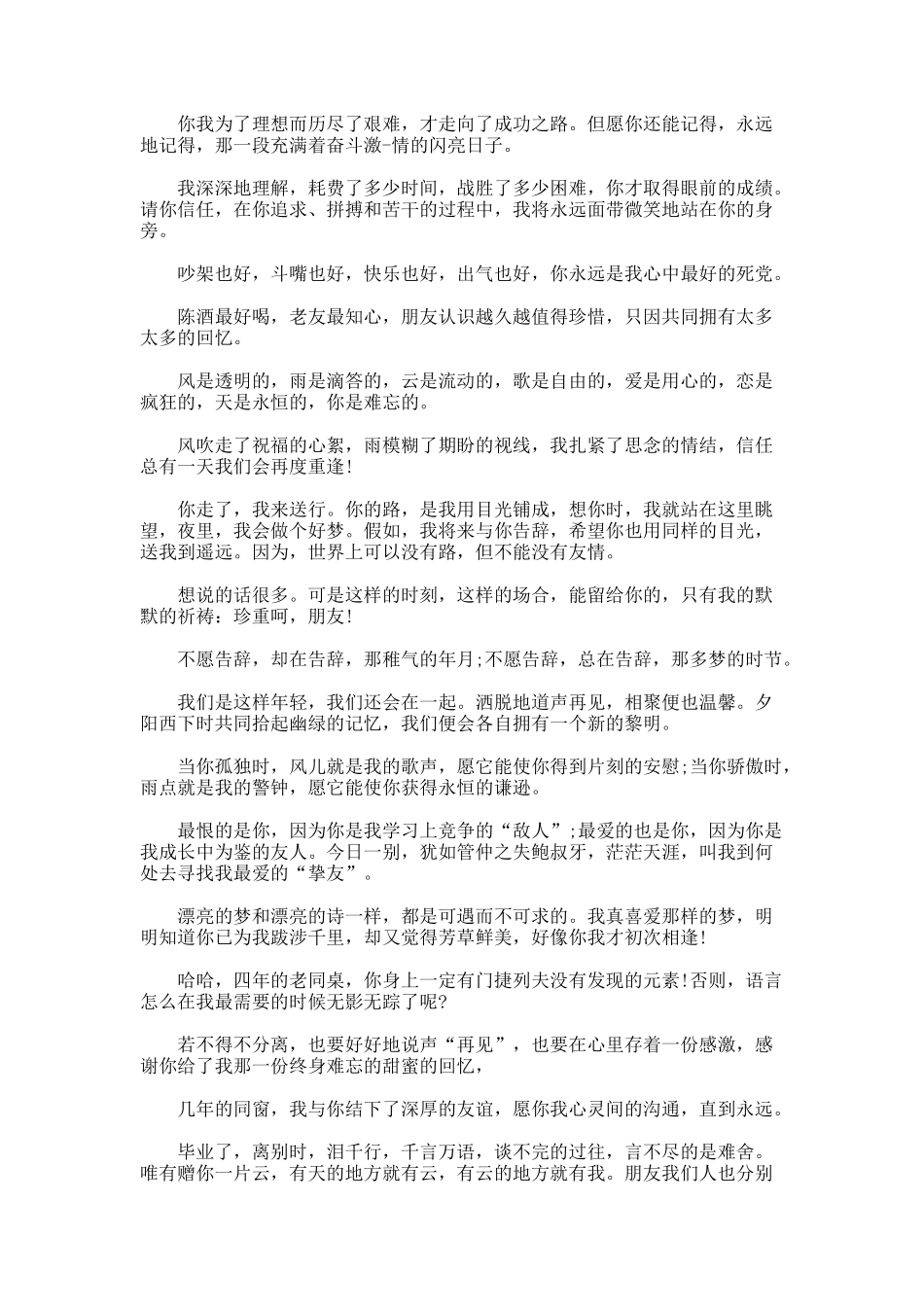 你我为了理想而历尽了艰难，才走向了成功之路。但愿你还能记得，永远地记得，那一段充满着奋斗激-情的闪亮日子。

我深深地理解，耗费了多少时间，战胜了多少困难，你才取得眼前的成绩。请你信任，在你追求、拼搏和苦干的过程中，我将永远面带微笑地站在你的身旁。

吵架也好，斗嘴也好，快乐也好，出气也好，你永远是我心中最好的死党。

陈酒最好喝，老友最知心，朋友认识越久越值得珍惜，只因共同拥有太多太多的回忆。

风是透明的，雨是滴答的，云是流动的，歌是自由的，爱是用心的，恋是疯狂的，天是永恒的，你是难忘的。

风吹走了祝福的心絮，雨模糊了期盼的视线，我扎紧了思念的情结，信任总有一天我们会再度重逢!

你走了，我来送行。你的路，是我用目光铺成，想你时，我就站在这里眺望，夜里，我会做个好梦。假如，我将来与你告辞，希望你也用同样的目光，送我到遥远。因为，世界上可以没有路，但不能没有友情。

想说的话很多。可是这样的时刻，这样的场合，能留给你的，只有我的默默的祈祷：珍重呵，朋友!

不愿告辞，却在告辞，那稚气的年月;不愿告辞，总在告辞，那多梦的时节。

我们是这样年轻，我们还会在一起。洒脱地道声再见，相聚便也温馨。夕阳西下时共同拾起幽绿的记忆，我们便会各自拥有一个新的黎明。

当你孤独时，风儿就是我的歌声，愿它能使你得到片刻的安慰;当你骄傲时，雨点就是我的警钟，愿它能使你获得永恒的谦逊。

最恨的是你，因为你是我学习上竞争的“敌人”;最爱的也是你，因为你是我成长中为鉴的友人。今日一别，犹如管仲之失鲍叔牙，茫茫天涯，叫我到何处去寻找我最爱的“挚友”。

漂亮的梦和漂亮的诗一样，都是可遇而不可求的。我真喜爱那样的梦，明明知道你已为我跋涉千里，却又觉得芳草鲜美，好像你我才初次相逢!

哈哈，四年的老同桌，你身上一定有门捷列夫没有发现的元素!否则，语言怎么在我最需要的时候无影无踪了呢?

若不得不分离，也要好好地说声“再见”，也要在心里存着一份感激，感谢你给了我那一份终身难忘的甜蜜的回忆，

几年的同窗，我与你结下了深厚的友谊，愿你我心灵间的沟通，直到永远。

毕业了，离别时，泪千行，千言万语，谈不完的过往，言不尽的是难舍。唯有赠你一片云，有天的地方就有云，有云的地方就有我。朋友我们人也分别